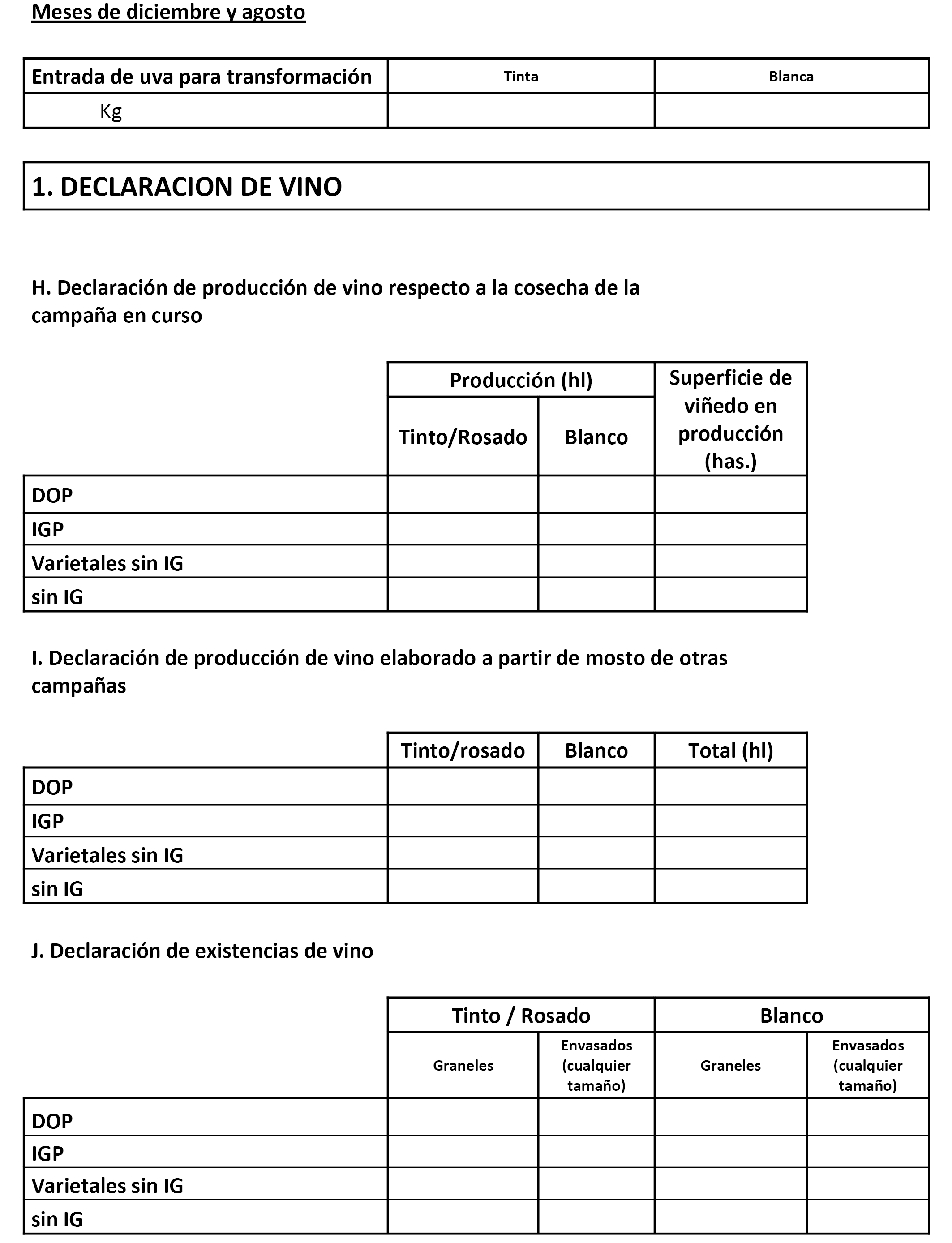 Meses de diciembre y agosto

| Entrada de uva para transformación | Tinta | Blanca |
|---|---|---|
| Kg | | |

1. DECLARACION DE VINO

H. Declaración de producción de vino respecto a la cosecha de la campaña en curso

| | Producción (hl) Tinto/Rosado | Producción (hl) Blanco | Superficie de viñedo en producción (has.) |
|---|---|---|---|
| DOP | | | |
| IGP | | | |
| Varietales sin IG | | | |
| sin IG | | | |

I. Declaración de producción de vino elaborado a partir de mosto de otras campañas

| | Tinto/rosado | Blanco | Total (hl) |
|---|---|---|---|
| DOP | | | |
| IGP | | | |
| Varietales sin IG | | | |
| sin IG | | | |

J. Declaración de existencias de vino

| | Tinto / Rosado Graneles | Tinto / Rosado Envasados (cualquier tamaño) | Blanco Graneles | Blanco Envasados (cualquier tamaño) |
|---|---|---|---|---|
| DOP | | | | |
| IGP | | | | |
| Varietales sin IG | | | | |
| sin IG | | | | |